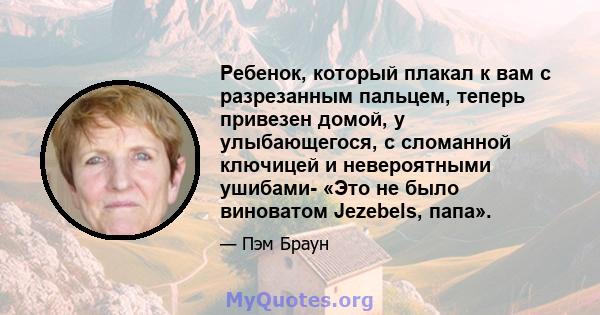 Ребенок, который плакал к вам с разрезанным пальцем, теперь привезен домой, у улыбающегося, с сломанной ключицей и невероятными ушибами- «Это не было виноватом Jezebels, папа».

— Пэм Браун

MyQuotes.org